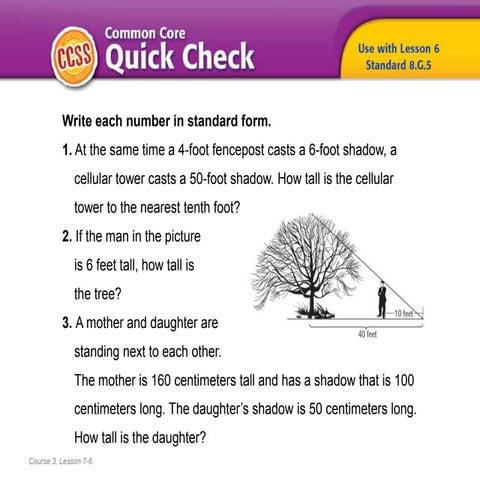 CCSS Common Core
Quick Check

Use with Lesson 6
Standard 8.G.5

Write each number in standard form.

1. At the same time a 4-foot fencepost casts a 6-foot shadow, a cellular tower casts a 50-foot shadow. How tall is the cellular tower to the nearest tenth foot?

2. If the man in the picture is 6 feet tall, how tall is the tree?

10 feet
40 feet

3. A mother and daughter are standing next to each other. The mother is 160 centimeters tall and has a shadow that is 100 centimeters long. The daughter's shadow is 50 centimeters long. How tall is the daughter?

Course 3, Lesson 7-6